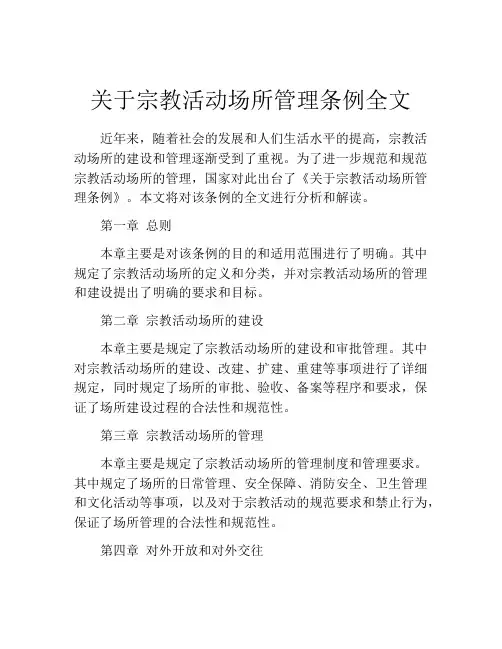 关于宗教活动场所管理条例全文

近年来，随着社会的发展和人们生活水平的提高，宗教活动场所的建设和管理逐渐受到了重视。为了进一步规范和规范宗教活动场所的管理，国家对此出台了《关于宗教活动场所管理条例》。本文将对该条例的全文进行分析和解读。

第一章 总则

本章主要是对该条例的目的和适用范围进行了明确。其中规定了宗教活动场所的定义和分类，并对宗教活动场所的管理和建设提出了明确的要求和目标。

第二章 宗教活动场所的建设

本章主要是规定了宗教活动场所的建设和审批管理。其中对宗教活动场所的建设、改建、扩建、重建等事项进行了详细规定，同时规定了场所的审批、验收、备案等程序和要求，保证了场所建设过程的合法性和规范性。

第三章 宗教活动场所的管理

本章主要是规定了宗教活动场所的管理制度和管理要求。其中规定了场所的日常管理、安全保障、消防安全、卫生管理和文化活动等事项，以及对于宗教活动的规范要求和禁止行为，保证了场所管理的合法性和规范性。

第四章 对外开放和对外交往